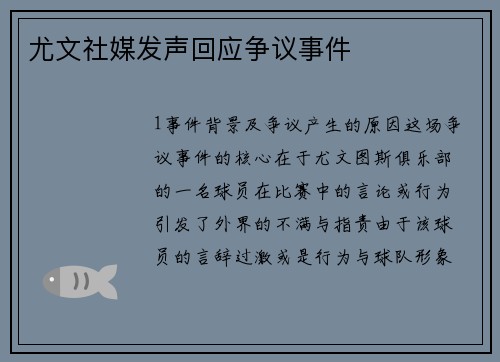 尤文社媒发声回应争议事件

1事件背景及争议产生的原因这场争议事件的核心在于尤文图斯俱乐部的一名球员在比赛中的言论或行为引发了外界的不满与指责由于该球员的言辞过激或是行为与球队形象